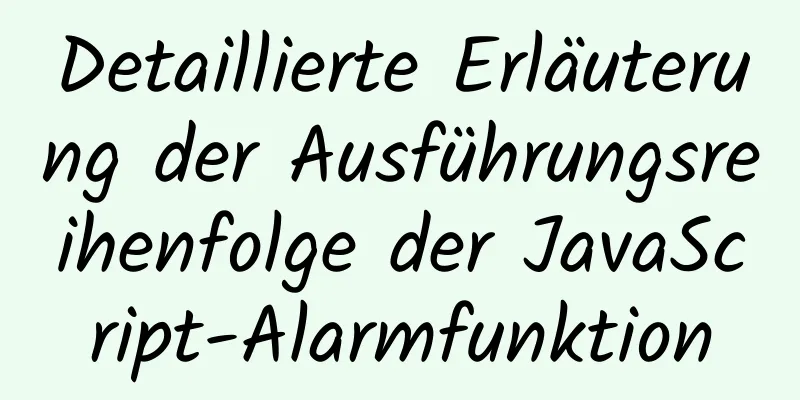 Detaillierte Erläuterung der Ausführungsreihenfolge der JavaScript-Alarmfunktion